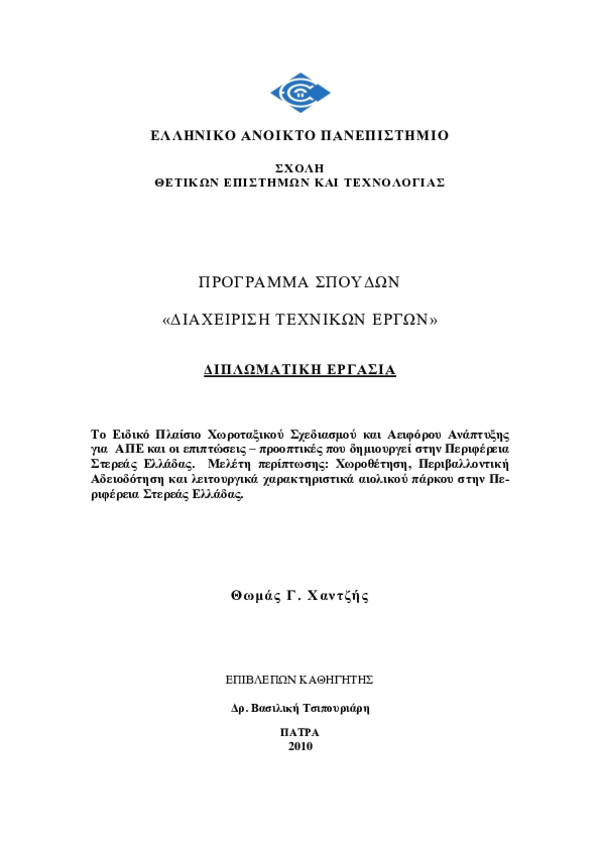 ΕΛΛΗΝΙΚΟ ΑΝΟΙΚΤΟ ΠΑΝΕΠΙΣΤΗΜΙΟ

ΣΧΟΛΗ
ΘΕΤΙΚΩΝ ΕΠΙΣΤΗΜΩΝ ΚΑΙ ΤΕΧΝΟΛΟΓΙΑΣ

ΠΡΟΓΡΑΜΜΑ ΣΠΟΥΔΩΝ

«ΔΙΑΧΕΙΡΙΣΗ ΤΕΧΝΙΚΩΝ ΕΡΓΩΝ»

ΔΙΠΛΩΜΑΤΙΚΗ ΕΡΓΑΣΙΑ

Το Ειδικό Πλαίσιο Χωροταξικού Σχεδιασμού και Αειφόρου Ανάπτυξης για ΑΠΕ και οι επιπτώσεις – προοπτικές που δημιουργεί στην Περιφέρεια Στερεάς Ελλάδας. Μελέτη περίπτωσης: Χωροθέτηση, Περιβαλλοντική Αδειοδότηση και λειτουργικά χαρακτηριστικά αιολικού πάρκου στην Περιφέρεια Στερεάς Ελλάδας.

Θωμάς Γ. Χαντζής

ΕΠΙΒΛΕΠΩΝ ΚΑΘΗΓΗΤΗΣ

Δρ. Βασιλική Τσιπουριάρη

ΠΑΤΡΑ
2010